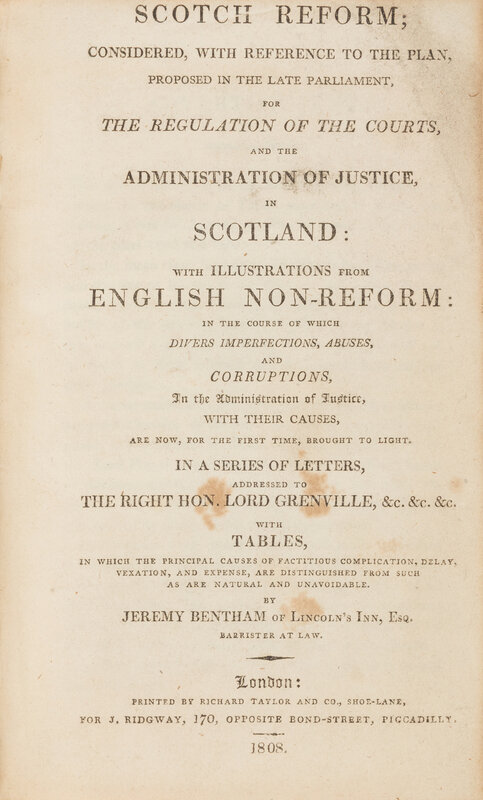 SCOTCH REFORM;

CONSIDERED, WITH REFERENCE TO THE PLAN, PROPOSED IN THE LATE PARLIAMENT, FOR THE REGULATION OF THE COURTS, AND THE ADMINISTRATION OF JUSTICE, IN SCOTLAND:

WITH ILLUSTRATIONS FROM ENGLISH NON-REFORM:

IN THE COURSE OF WHICH DIVERS IMPERFECTIONS, ABUSES, AND CORRUPTIONS, In the Administration of Justice, WITH THEIR CAUSES, ARE NOW, FOR THE FIRST TIME, BROUGHT TO LIGHT.

IN A SERIES OF LETTERS, ADDRESSED TO THE RIGHT HON. LORD GRENVILLE, &c. &c. &c.

WITH TABLES, IN WHICH THE PRINCIPAL CAUSES OF FACTITIOUS COMPLICATION, DELAY, VEXATION, AND EXPENSE, ARE DISTINGUISHED FROM SUCH AS ARE NATURAL AND UNAVOIDABLE.

BY JEREMY BENTHAM OF LINCOLN'S INN, ESQ. BARRISTER AT LAW.

London:
PRINTED BY RICHARD TAYLOR AND CO., SHOE-LANE, FOR J. RIDGWAY, 170, OPPOSITE BOND-STREET, PICCADILLY.

1808.